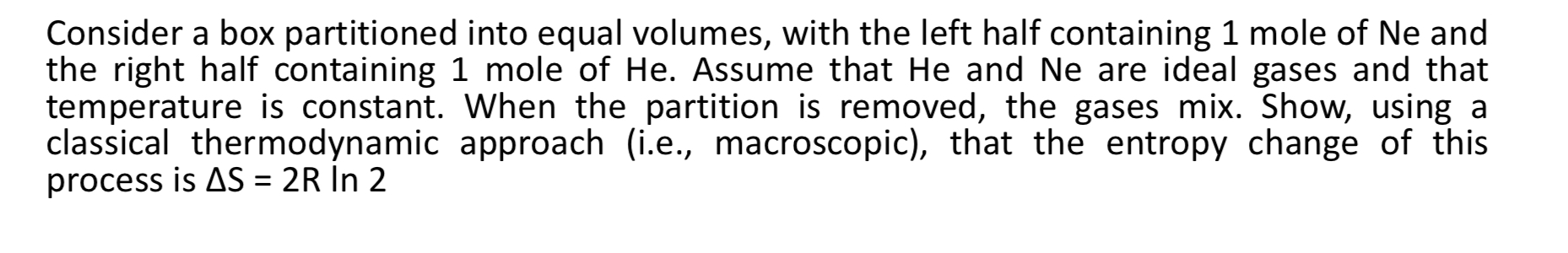 Consider a box partitioned into equal volumes, with the left half containing 1 mole of Ne and the right half containing 1 mole of He. Assume that He and Ne are ideal gases and that temperature is constant. When the partition is removed, the gases mix. Show, using a classical thermodynamic approach (i.e., macroscopic), that the entropy change of this process is $\Delta S = 2R \ln 2$